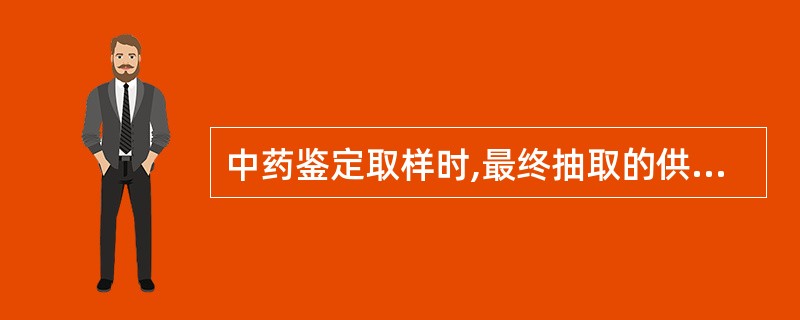 中药鉴定取样时,最终抽取的供...